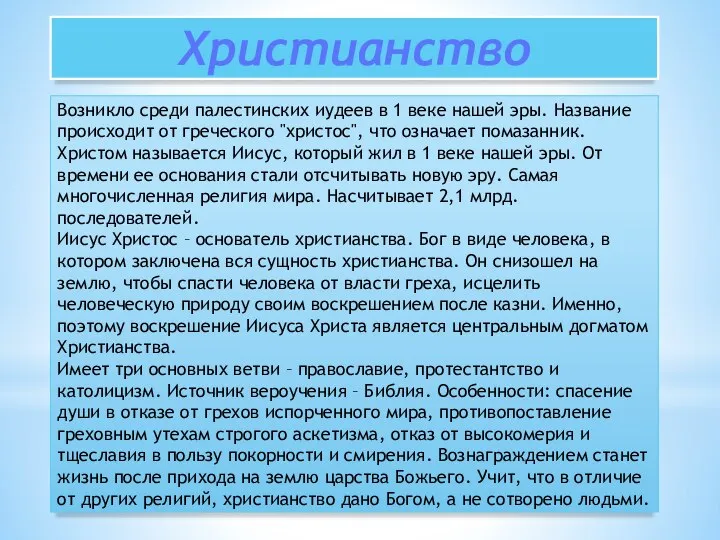 Христианство

Возникло среди палестинских иудеев в 1 веке нашей эры. Название происходит от греческого "христос", что означает помазанник. Христом называется Иисус, который жил в 1 веке нашей эры. От времени ее основания стали отсчитывать новую эру. Самая многочисленная религия мира. Насчитывает 2,1 млрд. последователей.
Иисус Христос – основатель христианства. Бог в виде человека, в котором заключена вся сущность христианства. Он снизошел на землю, чтобы спасти человека от власти греха, исцелить человеческую природу своим воскрешением после казни. Именно, поэтому воскрешение Иисуса Христа является центральным догматом Христианства.
Имеет три основных ветви – православие, протестантство и католицизм. Источник вероучения – Библия. Особенности: спасение души в отказе от грехов испорченного мира, противопоставление греховным утехам строгого аскетизма, отказ от высокомерия и тщеславия в пользу покорности и смирения. Вознаграждением станет жизнь после прихода на землю царства Божьего. Учит, что в отличие от других религий, христианство дано Богом, а не сотворено людьми.